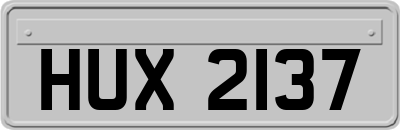 HUX 2137